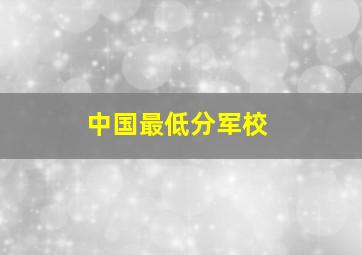 中国最低分军校